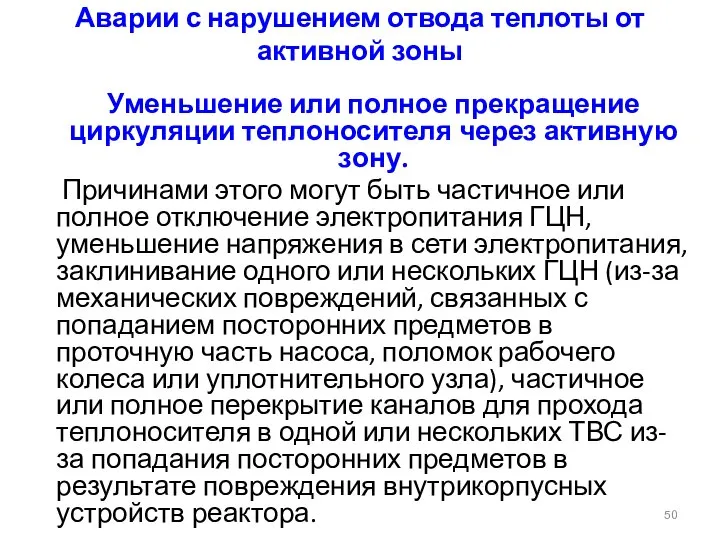 Аварии с нарушением отвода теплоты от активной зоны

Уменьшение или полное прекращение циркуляции теплоносителя через активную зону.

Причинами этого могут быть частичное или полное отключение электропитания ГЦН, уменьшение напряжения в сети электропитания, заклинивание одного или нескольких ГЦН (из-за механических повреждений, связанных с попаданием посторонних предметов в проточную часть насоса, поломок рабочего колеса или уплотнительного узла), частичное или полное перекрытие каналов для прохода теплоносителя в одной или нескольких ТВС из-за попадания посторонних предметов в результате повреждения внутрикорпусных устройств реактора.

50